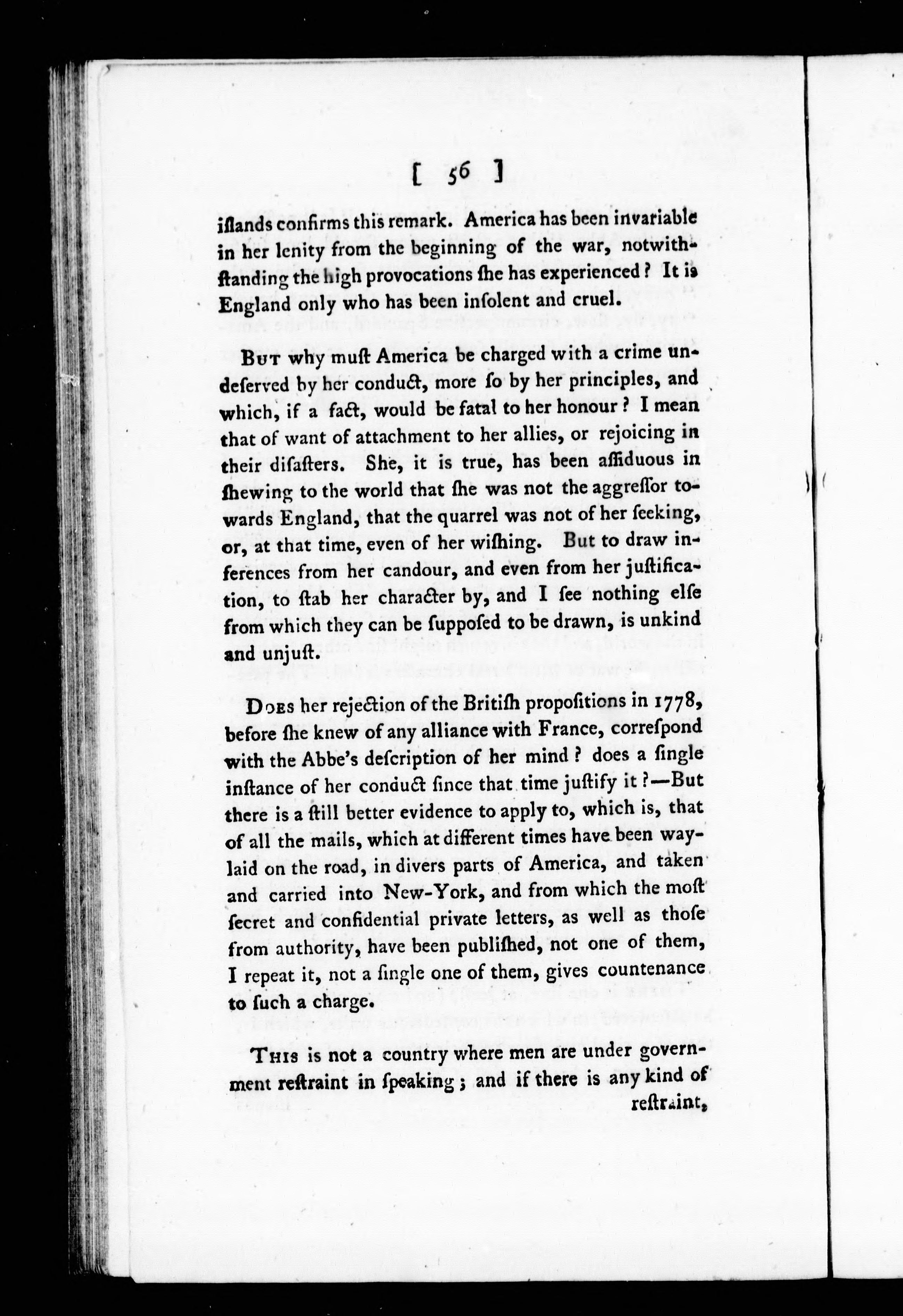 [ 56 ]

iſlands confirms this remark. America has been invariable in her lenity from the beginning of the war, notwithſtanding the high provocations ſhe has experienced? It is England only who has been inſolent and cruel.

But why muſt America be charged with a crime undeſerved by her conduct, more ſo by her principles, and which, if a fact, would be fatal to her honour? I mean that of want of attachment to her allies, or rejoicing in their diſaſters. She, it is true, has been aſſiduous in ſhewing to the world that ſhe was not the aggreſſor towards England, that the quarrel was not of her ſeeking, or, at that time, even of her wiſhing. But to draw inferences from her candour, and even from her juſtification, to ſtab her character by, and I ſee nothing elſe from which they can be ſuppoſed to be drawn, is unkind and unjuſt.

Does her rejection of the Britiſh propoſitions in 1778, before ſhe knew of any alliance with France, correſpond with the Abbe's deſcription of her mind? does a ſingle inſtance of her conduct ſince that time juſtify it?—But there is a ſtill better evidence to apply to, which is, that of all the mails, which at different times have been waylaid on the road, in divers parts of America, and taken and carried into New-York, and from which the moſt ſecret and confidential private letters, as well as thoſe from authority, have been publiſhed, not one of them, I repeat it, not a ſingle one of them, gives countenance to ſuch a charge.

This is not a country where men are under government reſtraint in ſpeaking; and if there is any kind of reſtraint,